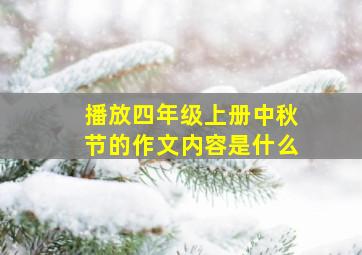 播放四年级上册中秋节的作文内容是什么